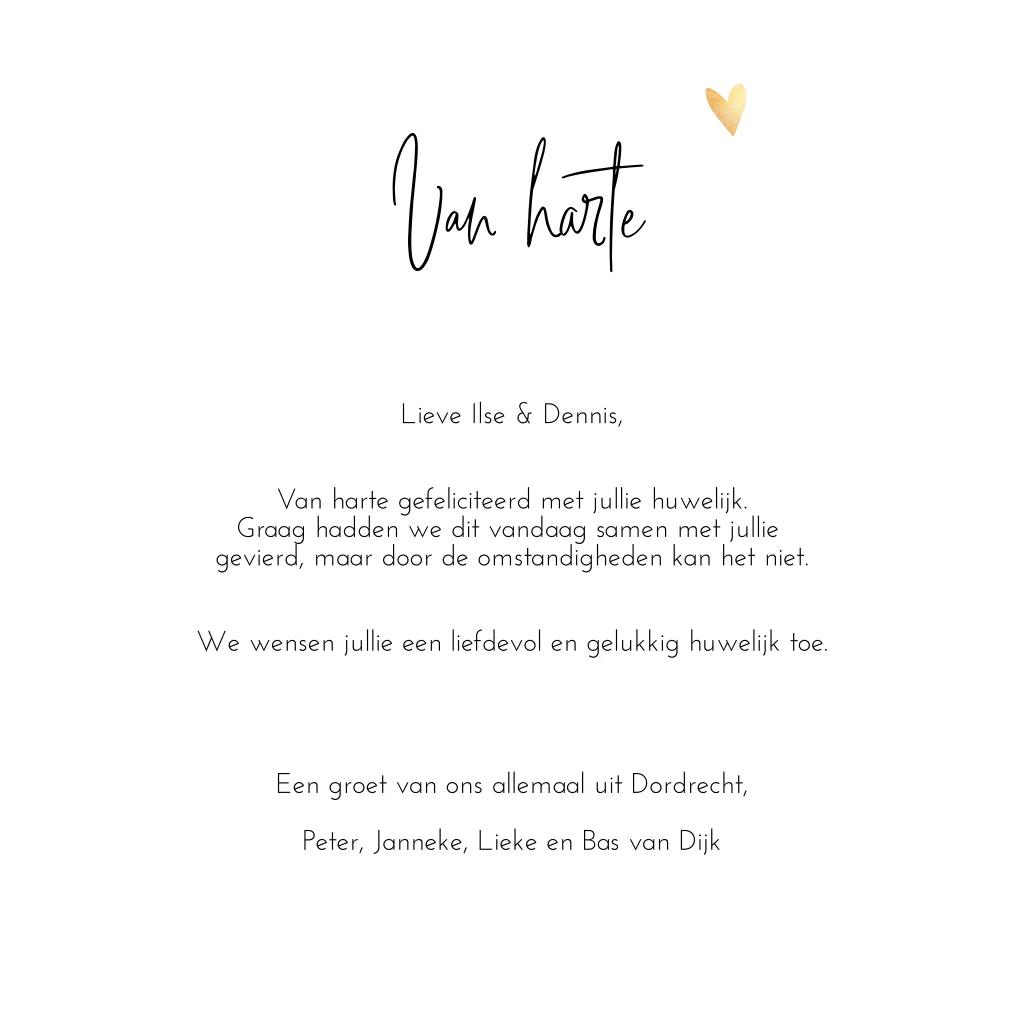 Van harte

Lieve Ilse & Dennis,

Van harte gefeliciteerd met jullie huwelijk. Graag hadden we dit vandaag samen met jullie gevierd, maar door de omstandigheden kan het niet.

We wensen jullie een liefdevol en gelukkig huwelijk toe.

Een groet van ons allemaal uit Dordrecht,

Peter, Janneke, Lieke en Bas van Dijk